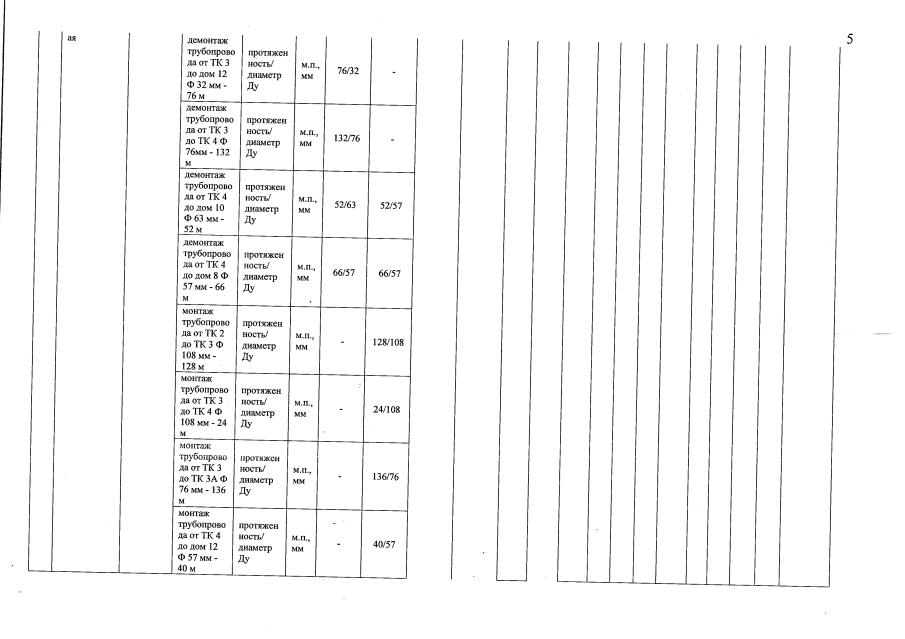 5

| ая | | демонтаж трубопровода от ТК 3 до дом 12 Ф 32 мм - 76 м | протяженность/ диаметр Ду | м.п., мм | 76/32 | - |
|---|---|---|---|---|---|---|
| | | демонтаж трубопровода от ТК 3 до ТК 4 Ф 76мм - 132 м | протяженность/ диаметр Ду | м.п., мм | 132/76 | - |
| | | демонтаж трубопровода от ТК 4 до дом 10 Ф 63 мм - 52 м | протяженность/ диаметр Ду | м.п., мм | 52/63 | 52/57 |
| | | демонтаж трубопровода от ТК 4 до дом 8 Ф 57 мм - 66 м | протяженность/ диаметр Ду | м.п., мм | 66/57 | 66/57 |
| | | монтаж трубопровода от ТК 2 до ТК 3 Ф 108 мм - 128 м | протяженность/ диаметр Ду | м.п., мм | - | 128/108 |
| | | монтаж трубопровода от ТК 3 до ТК 4 Ф 108 мм - 24 м | протяженность/ диаметр Ду | м.п., мм | - | 24/108 |
| | | монтаж трубопровода от ТК 3 до ТК 3А Ф 76 мм - 136 м | протяженность/ диаметр Ду | м.п., мм | - | 136/76 |
| | | монтаж трубопровода от ТК 4 до дом 12 Ф 57 мм - 40 м | протяженность/ диаметр Ду | м.п., мм | - | 40/57 |